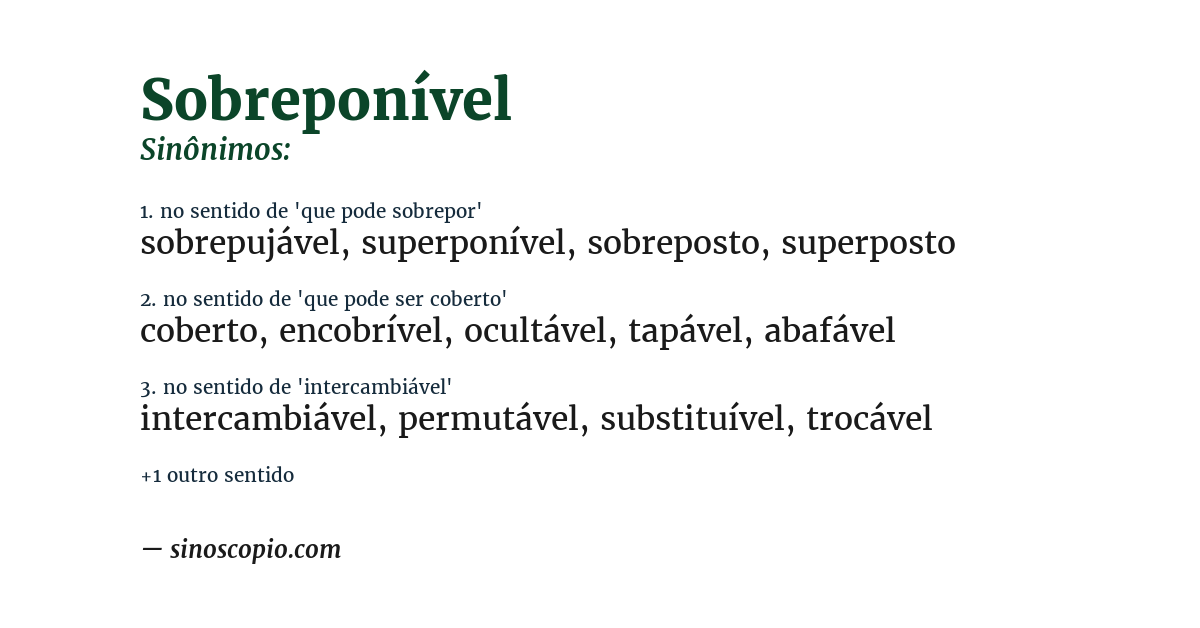 Sobreponível
Sinônimos:

1. no sentido de 'que pode sobrepor'
sobrepujável, superponível, sobreposto, superposto

2. no sentido de 'que pode ser coberto'
coberto, encobrível, ocultável, tapável, abafável

3. no sentido de 'intercambiável'
intercambiável, permutável, substituível, trocável

+1 outro sentido

— sinoscopio.com